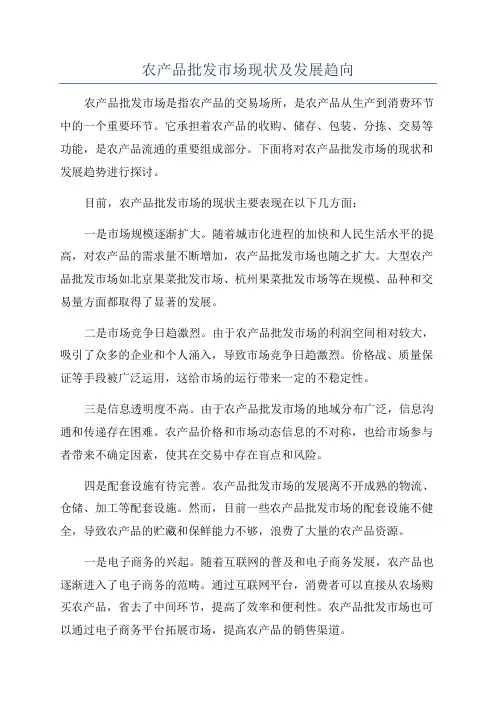 农产品批发市场现状及发展趋向

农产品批发市场是指农产品的交易场所，是农产品从生产到消费环节中的一个重要环节。它承担着农产品的收购、储存、包装、分拣、交易等功能，是农产品流通的重要组成部分。下面将对农产品批发市场的现状和发展趋势进行探讨。

目前，农产品批发市场的现状主要表现在以下几方面：

一是市场规模逐渐扩大。随着城市化进程的加快和人民生活水平的提高，对农产品的需求量不断增加，农产品批发市场也随之扩大。大型农产品批发市场如北京果菜批发市场、杭州果菜批发市场等在规模、品种和交易量方面都取得了显著的发展。

二是市场竞争日趋激烈。由于农产品批发市场的利润空间相对较大，吸引了众多的企业和个人涌入，导致市场竞争日趋激烈。价格战、质量保证等手段被广泛运用，这给市场的运行带来一定的不稳定性。

三是信息透明度不高。由于农产品批发市场的地域分布广泛，信息沟通和传递存在困难。农产品价格和市场动态信息的不对称，也给市场参与者带来不确定因素，使其在交易中存在盲点和风险。

四是配套设施有待完善。农产品批发市场的发展离不开成熟的物流、仓储、加工等配套设施。然而，目前一些农产品批发市场的配套设施不健全，导致农产品的贮藏和保鲜能力不够，浪费了大量的农产品资源。

一是电子商务的兴起。随着互联网的普及和电子商务发展，农产品也逐渐进入了电子商务的范畴。通过互联网平台，消费者可以直接从农场购买农产品，省去了中间环节，提高了效率和便利性。农产品批发市场也可以通过电子商务平台拓展市场，提高农产品的销售渠道。